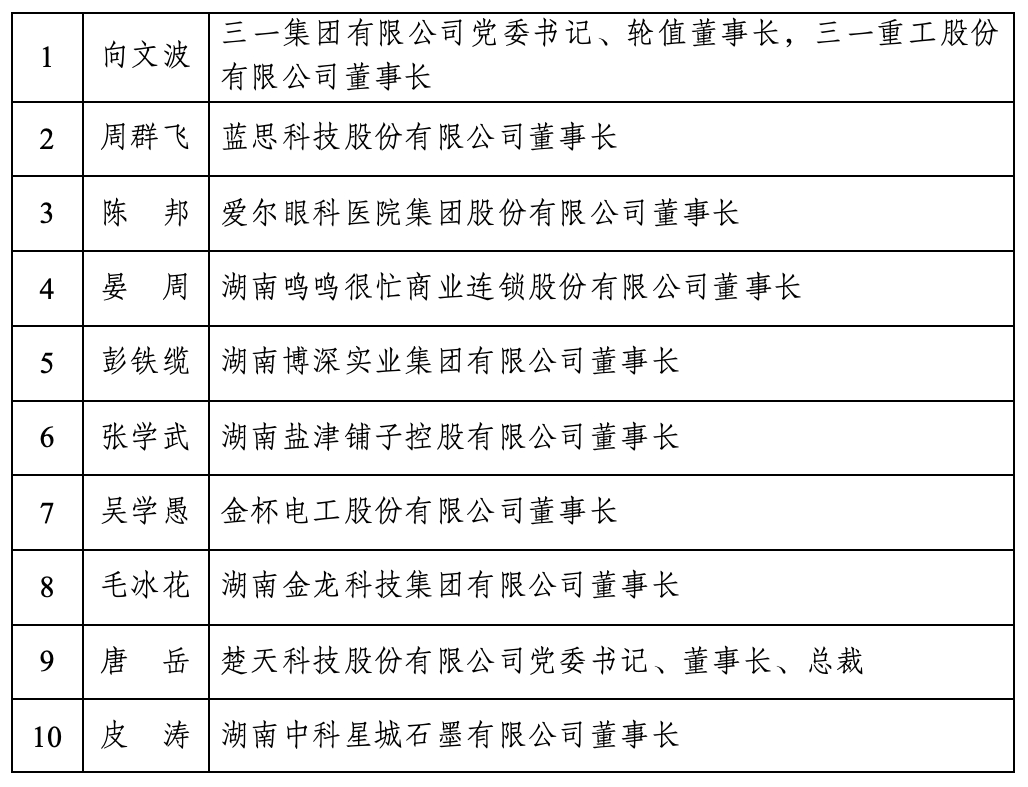 | 1 | 向文波 | 三一集团有限公司党委书记、轮值董事长，三一重工股份有限公司董事长 |
|---|---|---|
| 2 | 周群飞 | 蓝思科技股份有限公司董事长 |
| 3 | 陈　邦 | 爱尔眼科医院集团股份有限公司董事长 |
| 4 | 晏　周 | 湖南鸣鸣很忙商业连锁股份有限公司董事长 |
| 5 | 彭铁缆 | 湖南博深实业集团有限公司董事长 |
| 6 | 张学武 | 湖南盐津铺子控股有限公司董事长 |
| 7 | 吴学愚 | 金杯电工股份有限公司董事长 |
| 8 | 毛冰花 | 湖南金龙科技集团有限公司董事长 |
| 9 | 唐　岳 | 楚天科技股份有限公司党委书记、董事长、总裁 |
| 10 | 皮　涛 | 湖南中科星城石墨有限公司董事长 |